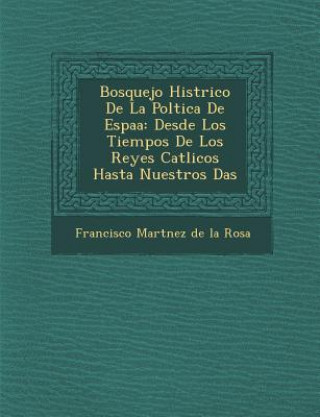 Bosquejo Histrico De La Poltica De Espaa: Desde Los Tiempos De Los Reyes Catlicos Hasta Nuestros Das

Francisco Martnez de la Rosa